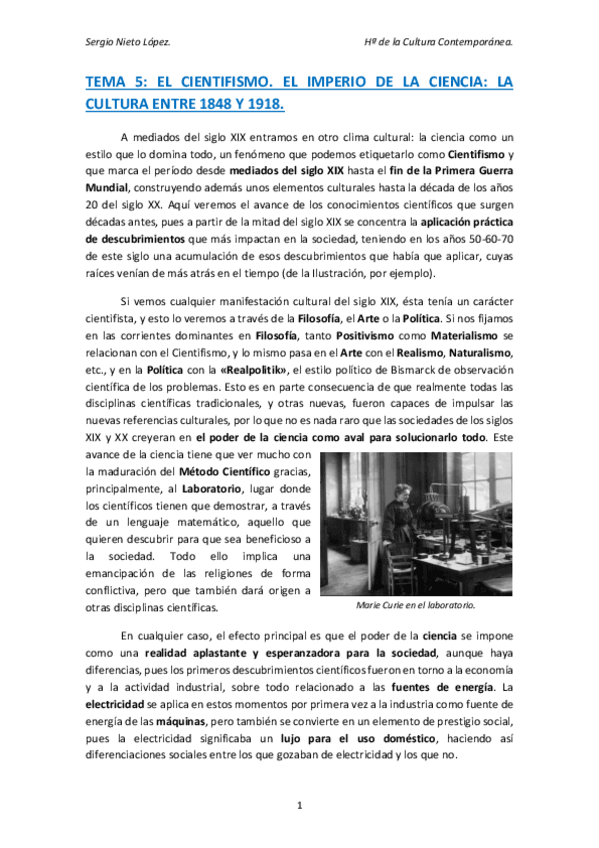 Sergio Nieto López.

Hª de la Cultura Contemporánea.

TEMA 5: EL CIENTIFISMO. EL IMPERIO DE LA CIENCIA: LA CULTURA ENTRE 1848 Y 1918.

A mediados del siglo XIX entramos en otro clima cultural: la ciencia como un estilo que lo domina todo, un fenómeno que podemos etiquetarlo como Cientifismo y que marca el período desde mediados del siglo XIX hasta el fin de la Primera Guerra Mundial, construyendo además unos elementos culturales hasta la década de los años 20 del siglo XX. Aquí veremos el avance de los conocimientos científicos que surgen décadas antes, pues a partir de la mitad del siglo XIX se concentra la aplicación práctica de descubrimientos que más impactan en la sociedad, teniendo en los años 50-60-70 de este siglo una acumulación de esos descubrimientos que había que aplicar, cuyas raíces venían de más atrás en el tiempo (de la Ilustración, por ejemplo).

Si vemos cualquier manifestación cultural del siglo XIX, ésta tenía un carácter cientifista, y esto lo veremos a través de la Filosofía, el Arte o la Política. Si nos fijamos en las corrientes dominantes en Filosofía, tanto Positivismo como Materialismo se relacionan con el Cientifismo, y lo mismo pasa en el Arte con el Realismo, Naturalismo, etc., y en la Política con la «Realpolitik», el estilo político de Bismarck de observación científica de los problemas. Esto es en parte consecuencia de que realmente todas las disciplinas científicas tradicionales, y otras nuevas, fueron capaces de impulsar las nuevas referencias culturales, por lo que no es nada raro que las sociedades de los siglos XIX y XX creyeran en el poder de la ciencia como aval para solucionarlo todo. Este avance de la ciencia tiene que ver mucho con la maduración del Método Científico gracias, principalmente, al Laboratorio, lugar donde los científicos tienen que demostrar, a través de un lenguaje matemático, aquello que quieren descubrir para que sea beneficioso a la sociedad. Todo ello implica una emancipación de las religiones de forma conflictiva, pero que también dará origen a otras disciplinas científicas.

Marie Curie en el laboratorio.

En cualquier caso, el efecto principal es que el poder de la ciencia se impone como una realidad aplastante y esperanzadora para la sociedad, aunque haya diferencias, pues los primeros descubrimientos científicos fueron en torno a la economía y a la actividad industrial, sobre todo relacionado a las fuentes de energía. La electricidad se aplica en estos momentos por primera vez a la industria como fuente de energía de las máquinas, pero también se convierte en un elemento de prestigio social, pues la electricidad significaba un lujo para el uso doméstico, haciendo así diferenciaciones sociales entre los que gozaban de electricidad y los que no.

1